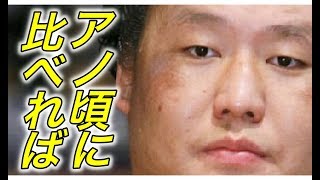 アノ頃に
比べれば